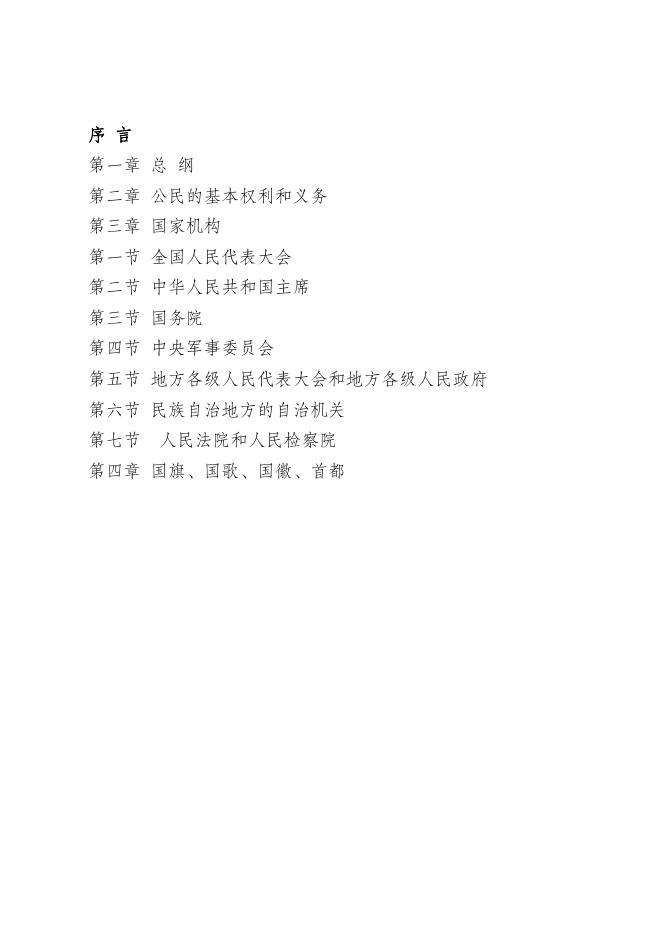 序 言
第一章 总 纲
第二章 公民的基本权利和义务
第三章 国家机构
第一节 全国人民代表大会
第二节 中华人民共和国主席
第三节 国务院
第四节 中央军事委员会
第五节 地方各级人民代表大会和地方各级人民政府
第六节 民族自治地方的自治机关
第七节 人民法院和人民检察院
第四章 国旗、国歌、国徽、首都